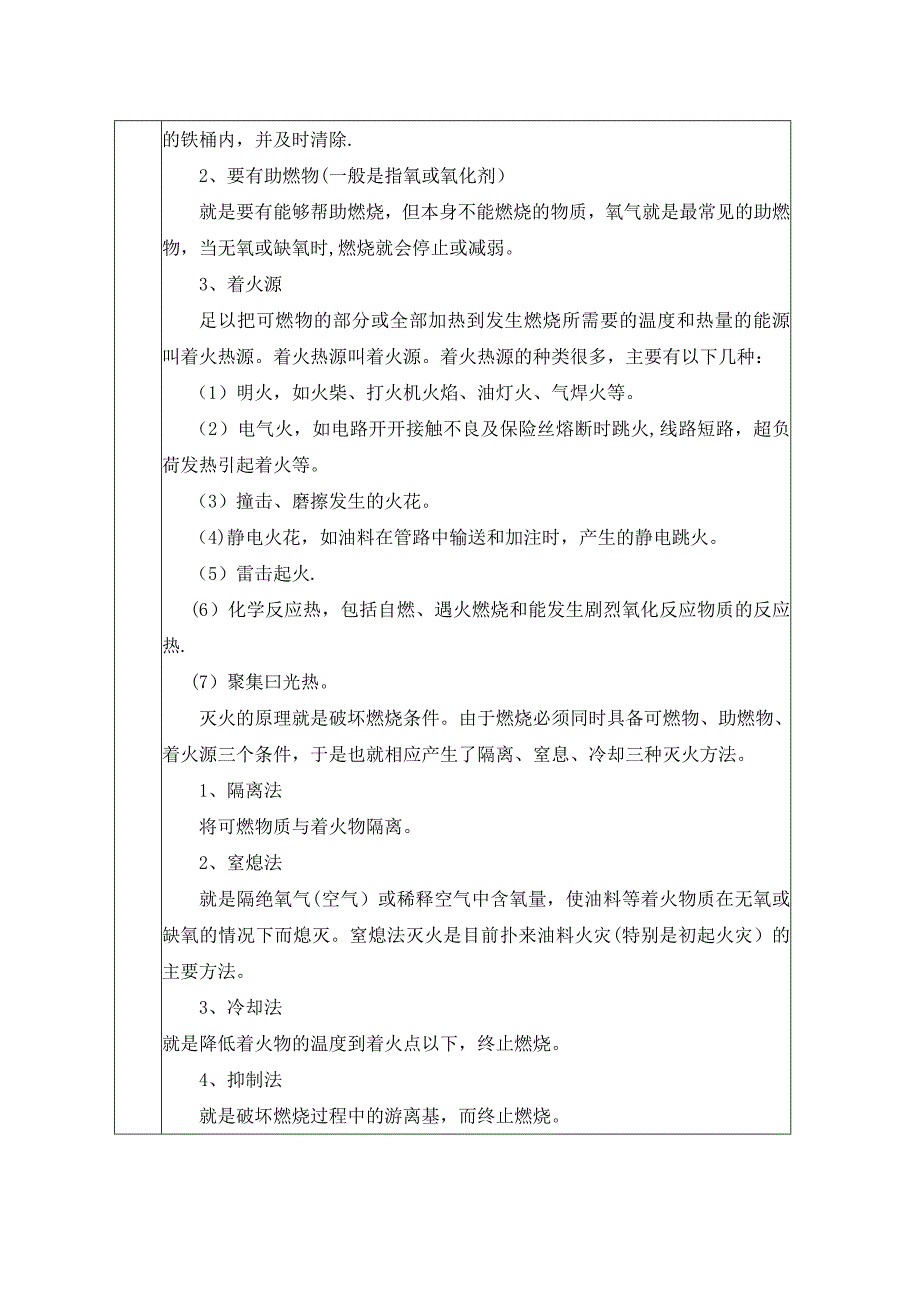 的铁桶内，并及时清除.

2、要有助燃物(一般是指氧或氧化剂)

就是要有能够帮助燃烧，但本身不能燃烧的物质，氧气就是最常见的助燃物，当无氧或缺氧时,燃烧就会停止或减弱。

3、着火源

足以把可燃物的部分或全部加热到发生燃烧所需要的温度和热量的能源叫着火热源。着火热源叫着火源。着火热源的种类很多，主要有以下几种：

（1）明火，如火柴、打火机火焰、油灯火、气焊火等。

（2）电气火，如电路开开接触不良及保险丝熔断时跳火,线路短路，超负荷发热引起着火等。

（3）撞击、磨擦发生的火花。

(4)静电火花，如油料在管路中输送和加注时，产生的静电跳火。

（5）雷击起火.

(6）化学反应热，包括自燃、遇火燃烧和能发生剧烈氧化反应物质的反应热.

(7）聚集曰光热。

灭火的原理就是破坏燃烧条件。由于燃烧必须同时具备可燃物、助燃物、着火源三个条件，于是也就相应产生了隔离、窒息、冷却三种灭火方法。

1、隔离法

将可燃物质与着火物隔离。

2、窒熄法

就是隔绝氧气(空气）或稀释空气中含氧量，使油料等着火物质在无氧或缺氧的情况下而熄灭。窒熄法灭火是目前扑来油料火灾(特别是初起火灾）的主要方法。

3、冷却法

就是降低着火物的温度到着火点以下，终止燃烧。

4、抑制法

就是破坏燃烧过程中的游离基，而终止燃烧。